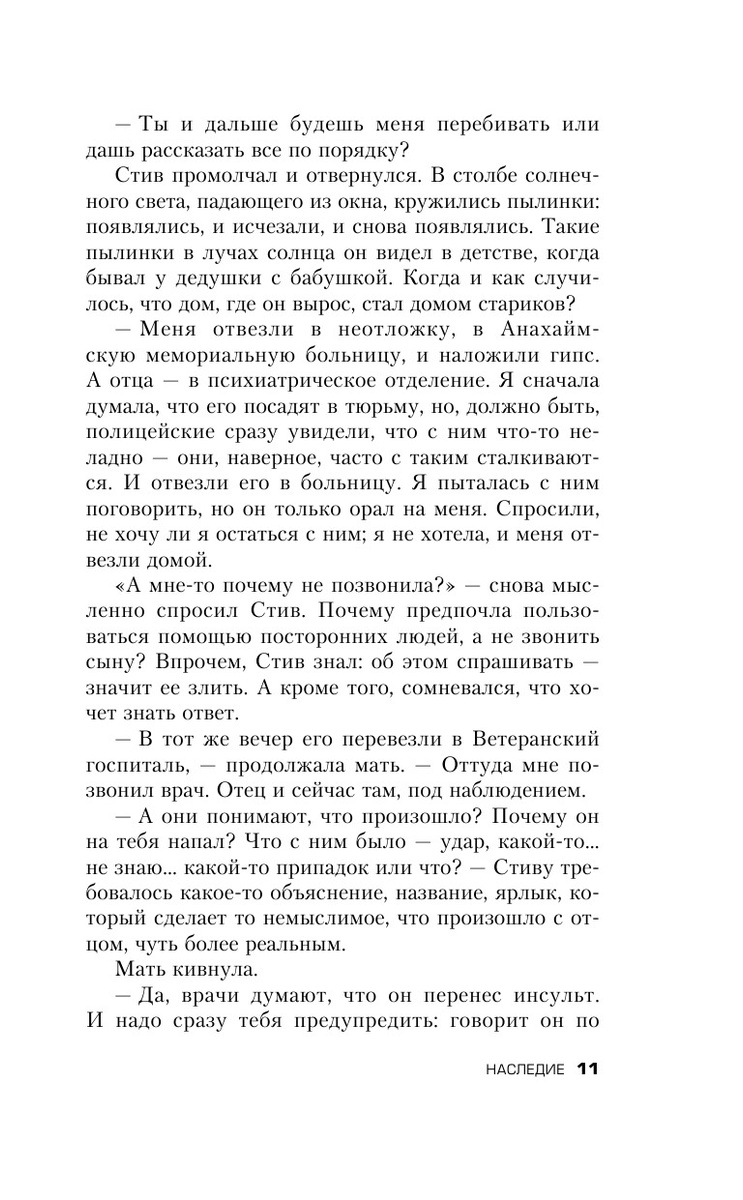 — Ты и дальше будешь меня перебивать или дашь рассказать все по порядку?

Стив промолчал и отвернулся. В столбе солнечного света, падающего из окна, кружились пылинки: появлялись, и исчезали, и снова появлялись. Такие пылинки в лучах солнца он видел в детстве, когда бывал у дедушки с бабушкой. Когда и как случилось, что дом, где он вырос, стал домом стариков?

— Меня отвезли в неотложку, в Анахаймскую мемориальную больницу, и наложили гипс. А отца — в психиатрическое отделение. Я сначала думала, что его посадят в тюрьму, но, должно быть, полицейские сразу увидели, что с ним что-то неладно — они, наверное, часто с таким сталкиваются. И отвезли его в больницу. Я пыталась с ним поговорить, но он только орал на меня. Спросили, не хочу ли я остаться с ним; я не хотела, и меня отвезли домой.

«А мне-то почему не позвонила?» — снова мысленно спросил Стив. Почему предпочла пользоваться помощью посторонних людей, а не звонить сыну? Впрочем, Стив знал: об этом спрашивать — значит ее злить. А кроме того, сомневался, что хочет знать ответ.

— В тот же вечер его перевезли в Ветеранский госпиталь, — продолжала мать. — Оттуда мне позвонил врач. Отец и сейчас там, под наблюдением.

— А они понимают, что произошло? Почему он на тебя напал? Что с ним было — удар, какой-то... не знаю... какой-то припадок или что? — Стиву требовалось какое-то объяснение, название, ярлык, который сделает то немыслимое, что произошло с отцом, чуть более реальным.

Мать кивнула.

— Да, врачи думают, что он перенес инсульт. И надо сразу тебя предупредить: говорит он по

НАСЛЕДИЕ 11